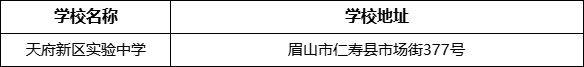 | 学校名称 | 学校地址 |
|---|---|
| 天府新区实验中学 | 眉山市仁寿县市场街377号 |